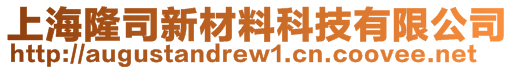 上海隆司新材料科技有限公司
http://augustandrew1.cn.coovee.net